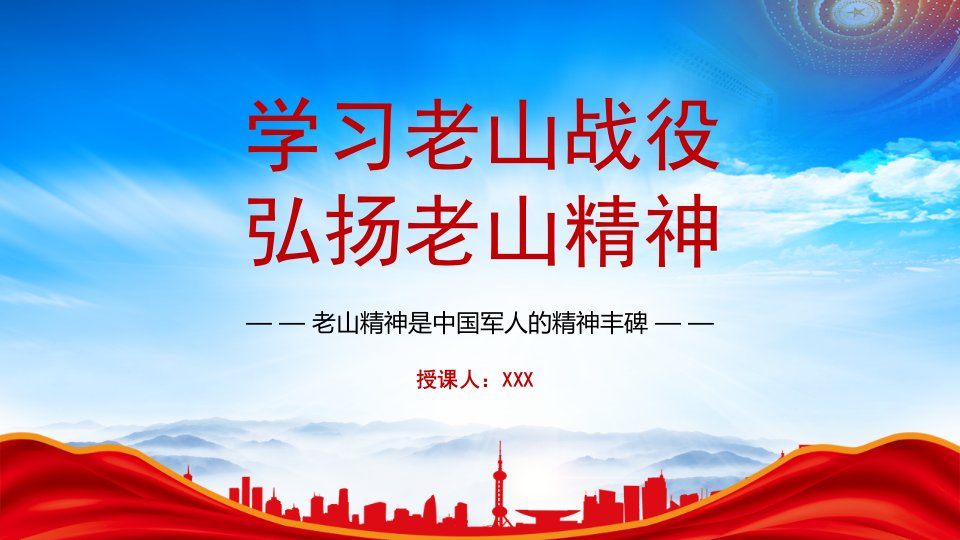 学习老山战役
弘扬老山精神

— — 老山精神是中国军人的精神丰碑 — —

授课人：XXX